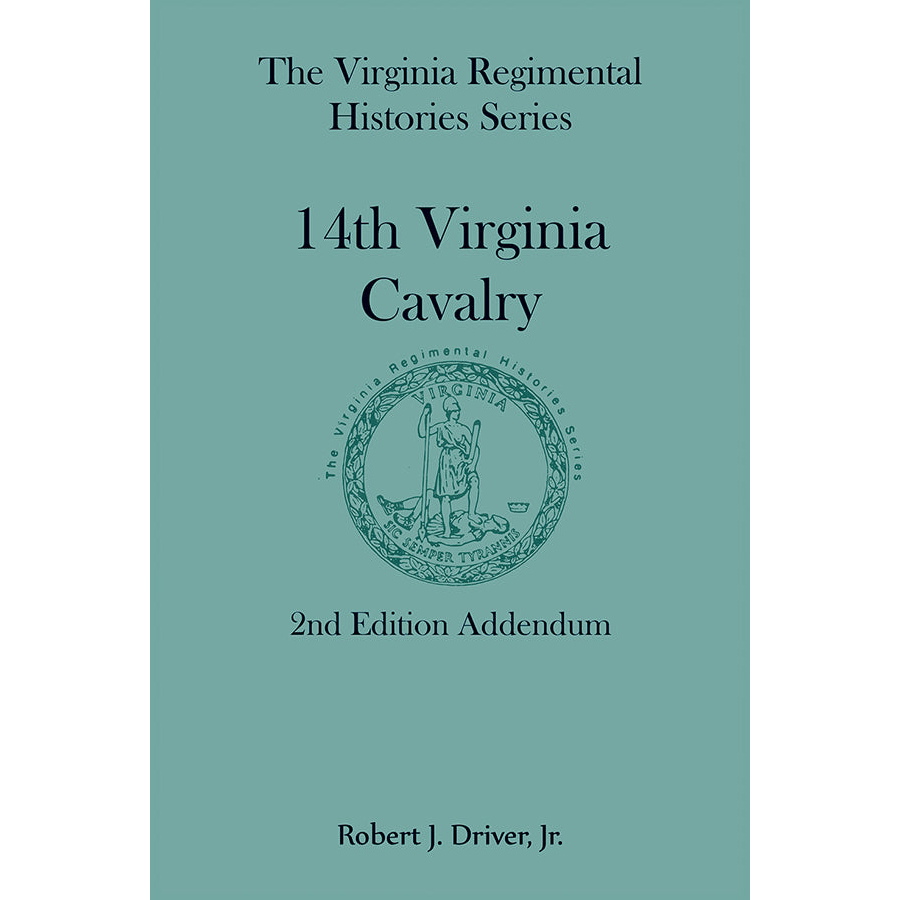 The Virginia Regimental Histories Series

14th Virginia Cavalry

The Virginia Regimental Histories Series

VIRGINIA

SIC SEMPER TYRANNIS

2nd Edition Addendum

Robert J. Driver, Jr.